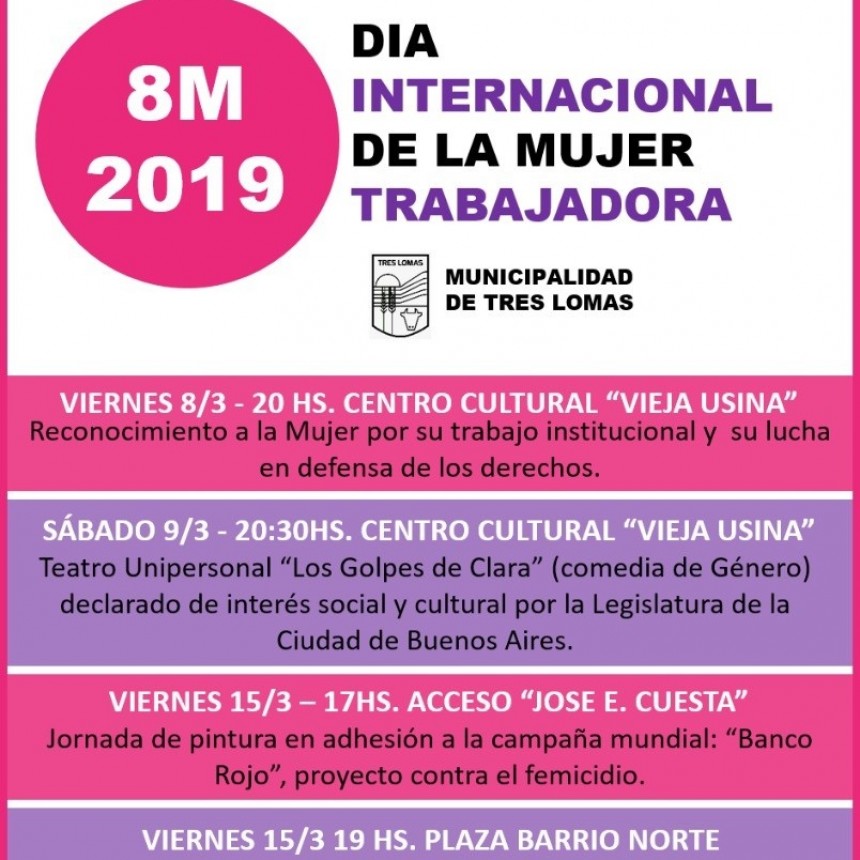 8M
2019

DIA
INTERNACIONAL
DE LA MUJER
TRABAJADORA

TRES LOMAS

MUNICIPALIDAD
DE TRES LOMAS

VIERNES 8/3 - 20 HS. CENTRO CULTURAL “VIEJA USINA”
Reconocimiento a la Mujer por su trabajo institucional y su lucha en defensa de los derechos.

SÁBADO 9/3 - 20:30HS. CENTRO CULTURAL “VIEJA USINA”
Teatro Unipersonal “Los Golpes de Clara” (comedia de Género) declarado de interés social y cultural por la Legislatura de la Ciudad de Buenos Aires.

VIERNES 15/3 – 17HS. ACCESO “JOSE E. CUESTA”
Jornada de pintura en adhesión a la campaña mundial: “Banco Rojo”, proyecto contra el femicidio.

VIERNES 15/3 19 HS. PLAZA BARRIO NORTE